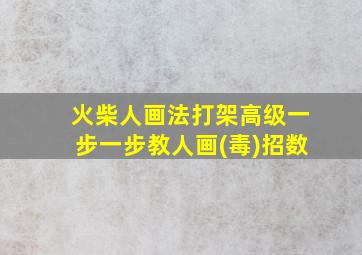 火柴人画法打架高级一步一步教人画(毒)招数